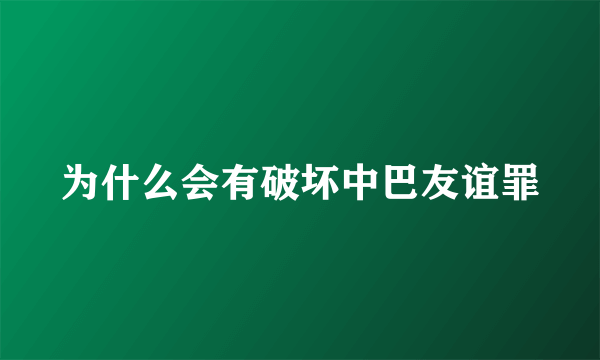 为什么会有破坏中巴友谊罪